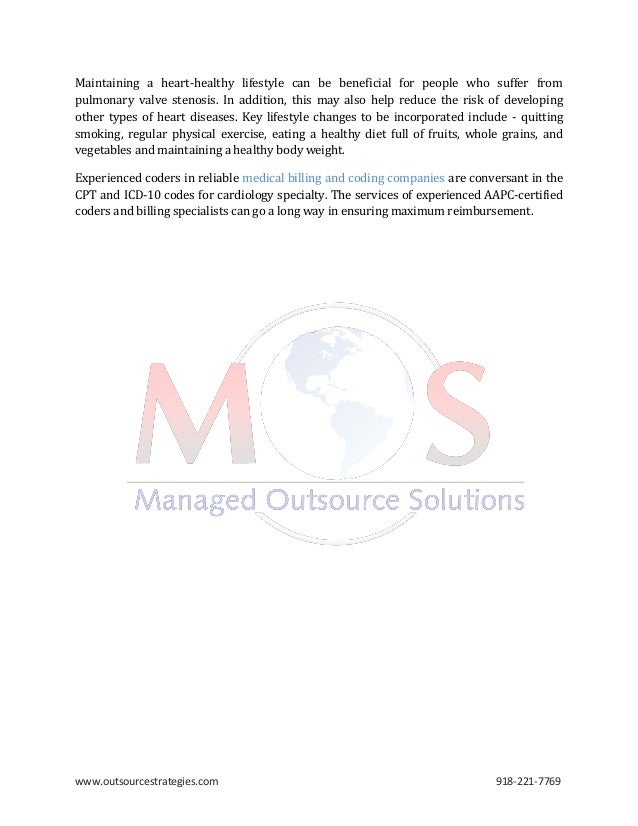 Maintaining a heart-healthy lifestyle can be beneficial for people who suffer from pulmonary valve stenosis. In addition, this may also help reduce the risk of developing other types of heart diseases. Key lifestyle changes to be incorporated include - quitting smoking, regular physical exercise, eating a healthy diet full of fruits, whole grains, and vegetables and maintaining a healthy body weight.

Experienced coders in reliable medical billing and coding companies are conversant in the CPT and ICD-10 codes for cardiology specialty. The services of experienced AAPC-certified coders and billing specialists can go a long way in ensuring maximum reimbursement.

MOS

Managed Outsource Solutions

www.outsourcestrategies.com

918-221-7769